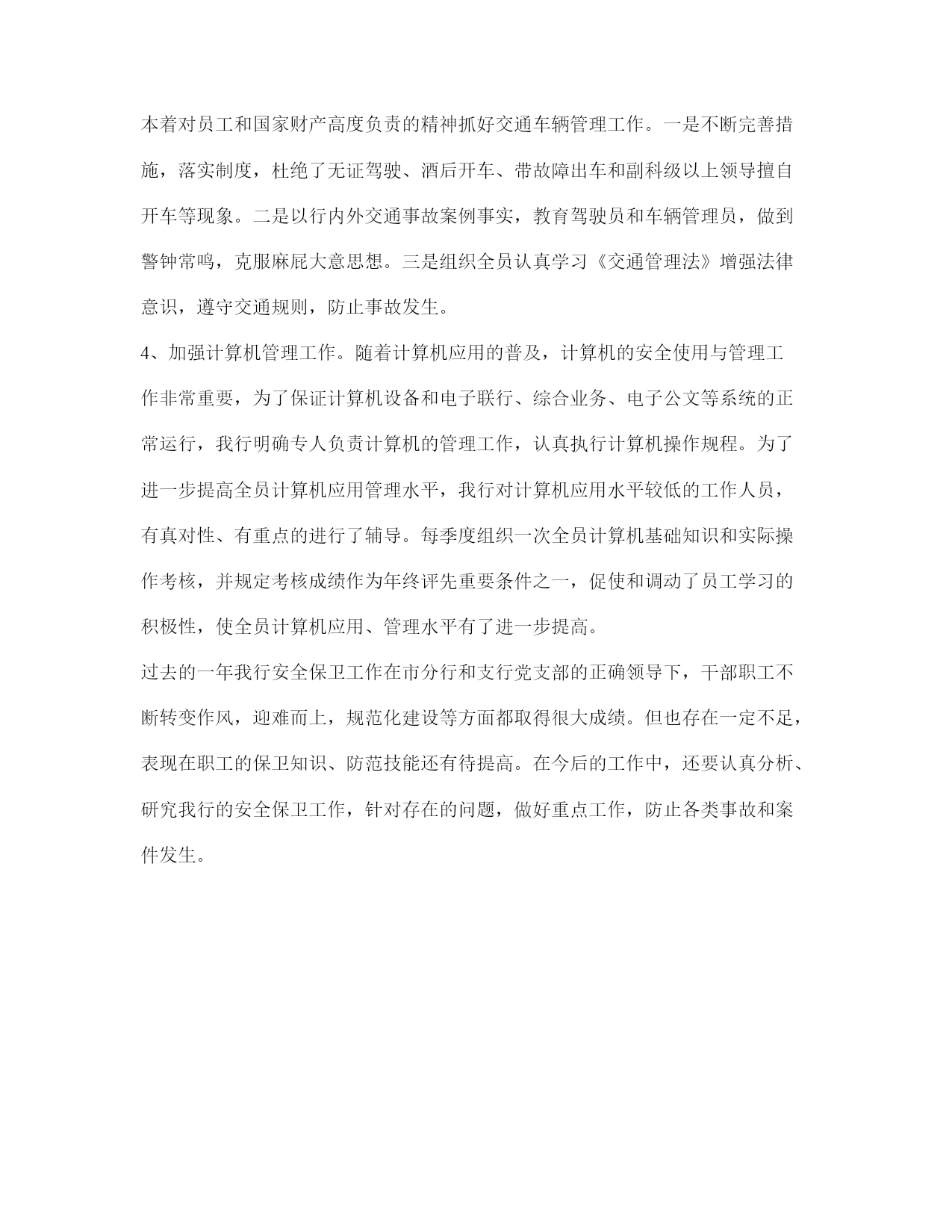 本着对员工和国家财产高度负责的精神抓好交通车辆管理工作。一是不断完善措施，落实制度，杜绝了无证驾驶、酒后开车、带故障出车和副科级以上领导擅自开车等现象。二是以行内外交通事故案例事实，教育驾驶员和车辆管理员，做到警钟常鸣，克服麻屁大意思想。三是组织全员认真学习《交通管理法》增强法律意识，遵守交通规则，防止事故发生。

4、加强计算机管理工作。随着计算机应用的普及，计算机的安全使用与管理工作非常重要，为了保证计算机设备和电子联行、综合业务、电子公文等系统的正常运行，我行明确专人负责计算机的管理工作，认真执行计算机操作规程。为了进一步提高全员计算机应用管理水平，我行对计算机应用水平较低的工作人员，有真对性、有重点的进行了辅导。每季度组织一次全员计算机基础知识和实际操作考核，并规定考核成绩作为年终评先重要条件之一，促使和调动了员工学习的积极性，使全员计算机应用、管理水平有了进一步提高。

过去的一年我行安全保卫工作在市分行和支行党支部的正确领导下，干部职工不断转变作风，迎难而上，规范化建设等方面都取得很大成绩。但也存在一定不足，表现在职工的保卫知识、防范技能还有待提高。在今后的工作中，还要认真分析、研究我行的安全保卫工作，针对存在的问题，做好重点工作，防止各类事故和案件发生。